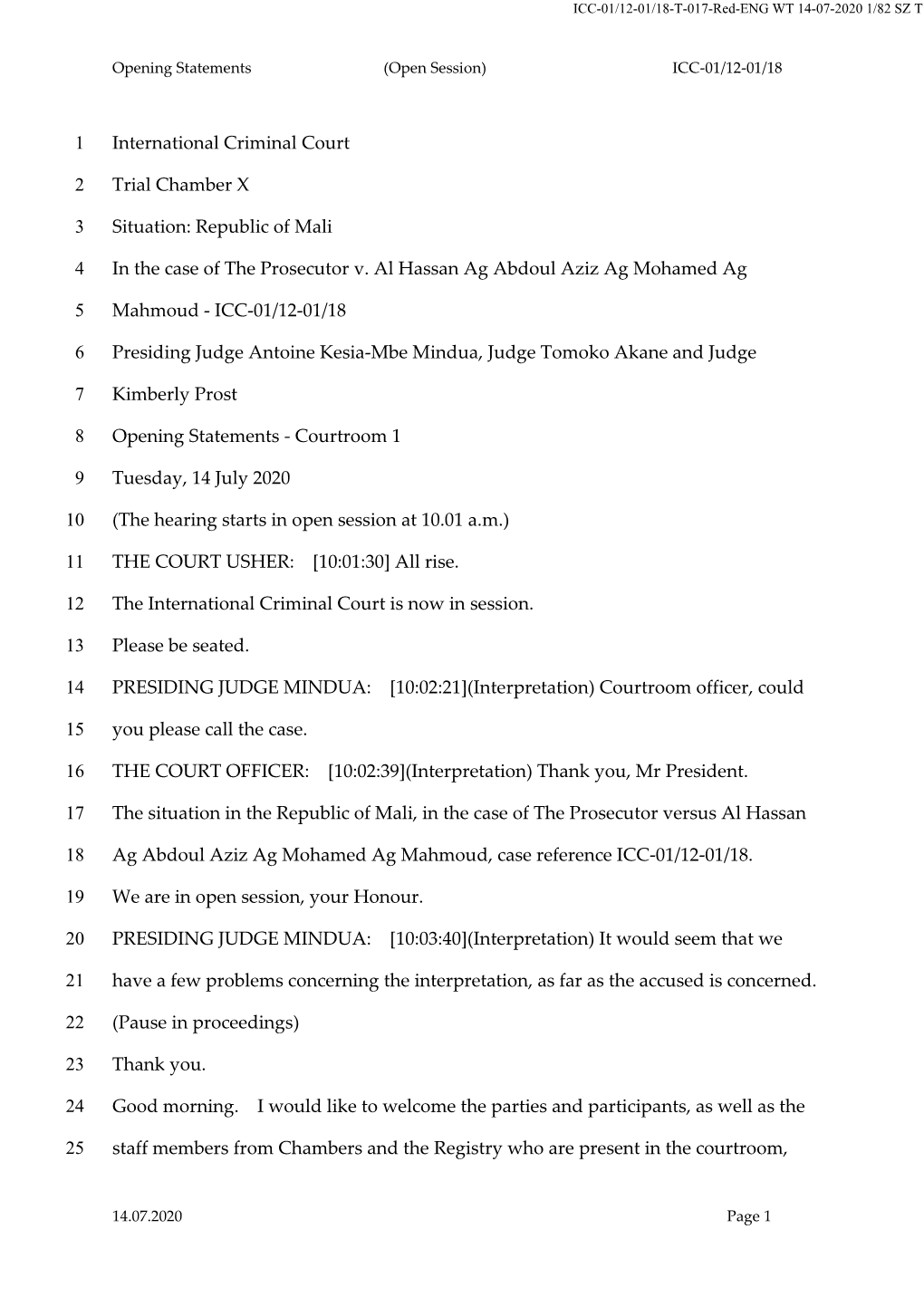 ICC-01/12-01/18-T-017-Red-ENG WT 14-07-2020 1/82 SZ T

Opening Statements (Open Session) ICC-01/12-01/18

1 International Criminal Court

2 Trial Chamber X

3 Situation: Republic of Mali

4 In the case of The Prosecutor v. Al Hassan Ag Abdoul Aziz Ag Mohamed Ag

5 Mahmoud - ICC-01/12-01/18

6 Presiding Judge Antoine Kesia-Mbe Mindua, Judge Tomoko Akane and Judge

7 Kimberly Prost

8 Opening Statements - Courtroom 1

9 Tuesday, 14 July 2020

10 (The hearing starts in open session at 10.01 a.m.)

11 THE COURT USHER: [10:01:30] All rise.

12 The International Criminal Court is now in session.

13 Please be seated.

14 PRESIDING JUDGE MINDUA: [10:02:21](Interpretation) Courtroom officer, could

15 you please call the case.

16 THE COURT OFFICER: [10:02:39](Interpretation) Thank you, Mr President.

17 The situation in the Republic of Mali, in the case of The Prosecutor versus Al Hassan

18 Ag Abdoul Aziz Ag Mohamed Ag Mahmoud, case reference ICC-01/12-01/18.

19 We are in open session, your Honour.

20 PRESIDING JUDGE MINDUA: [10:03:40](Interpretation) It would seem that we

21 have a few problems concerning the interpretation, as far as the accused is concerned.

22 (Pause in proceedings)

23 Thank you.

24 Good morning. I would like to welcome the parties and participants, as well as the

25 staff members from Chambers and the Registry who are present in the courtroom,

14.07.2020 Page 1